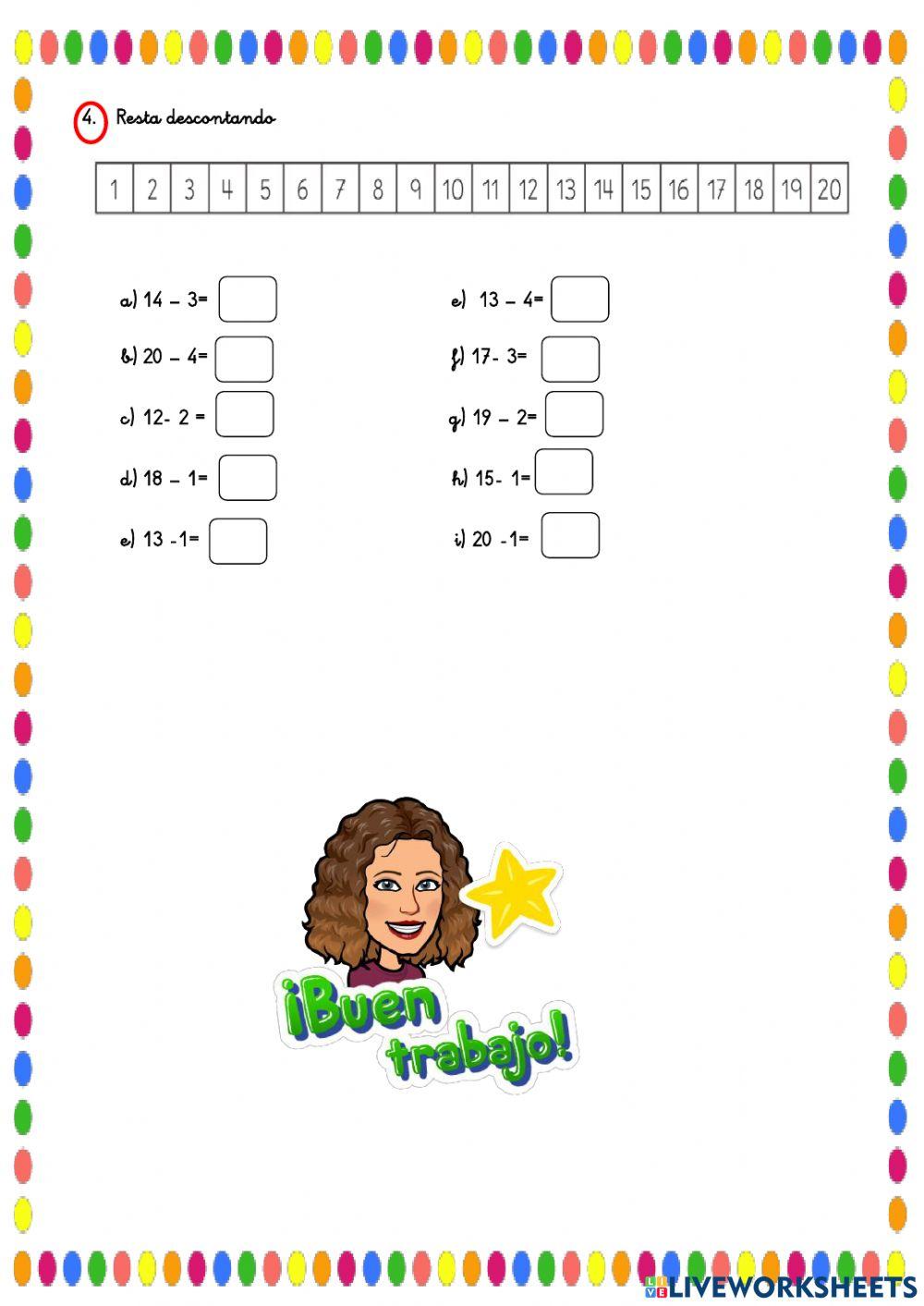 4. Resta descontando

| 1 | 2 | 3 | 4 | 5 | 6 | 7 | 8 | 9 | 10 | 11 | 12 | 13 | 14 | 15 | 16 | 17 | 18 | 19 | 20 |
|---|---|---|---|---|---|---|---|---|---|---|---|---|---|---|---|---|---|---|---|

a) 14 – 3=

b) 20 – 4=

c) 12- 2 =

d) 18 – 1=

e) 13 -1=

e) 13 – 4=

f) 17- 3=

g) 19 – 2=

h) 15- 1=

i) 20 -1=

¡Buen trabajo!

LIVEWORKSHEETS